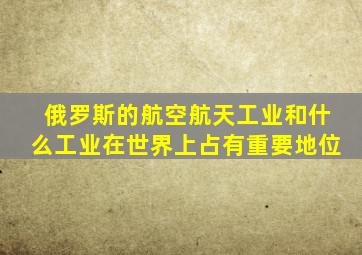 俄罗斯的航空航天工业和什么工业在世界上占有重要地位